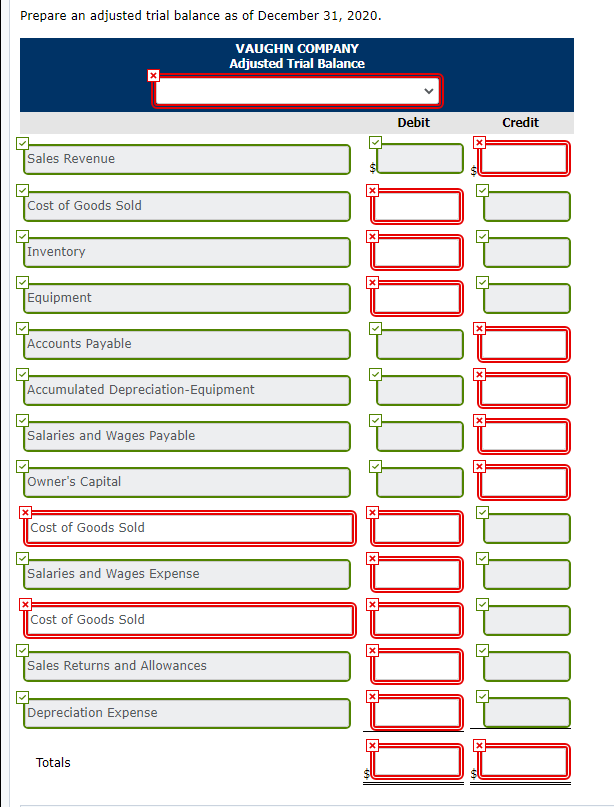 Prepare an adjusted trial balance as of December 31, 2020.

VAUGHN COMPANY
Adjusted Trial Balance

| | Debit | Credit |
|---|---|---|
| Sales Revenue | $ | $ |
| Cost of Goods Sold | | |
| Inventory | | |
| Equipment | | |
| Accounts Payable | | |
| Accumulated Depreciation-Equipment | | |
| Salaries and Wages Payable | | |
| Owner's Capital | | |
| Cost of Goods Sold | | |
| Salaries and Wages Expense | | |
| Cost of Goods Sold | | |
| Sales Returns and Allowances | | |
| Depreciation Expense | | |
| Totals | $ | $ |